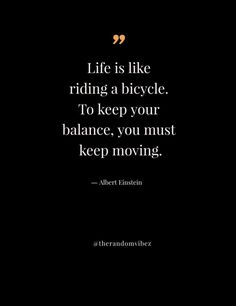 ”

Life is like riding a bicycle. To keep your balance, you must keep moving.

— Albert Einstein

@therandomvibez